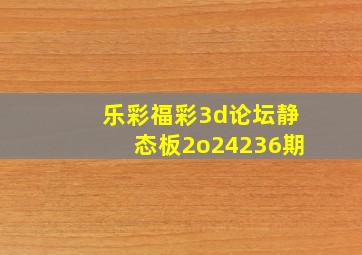 乐彩福彩3d论坛静态板2o24236期